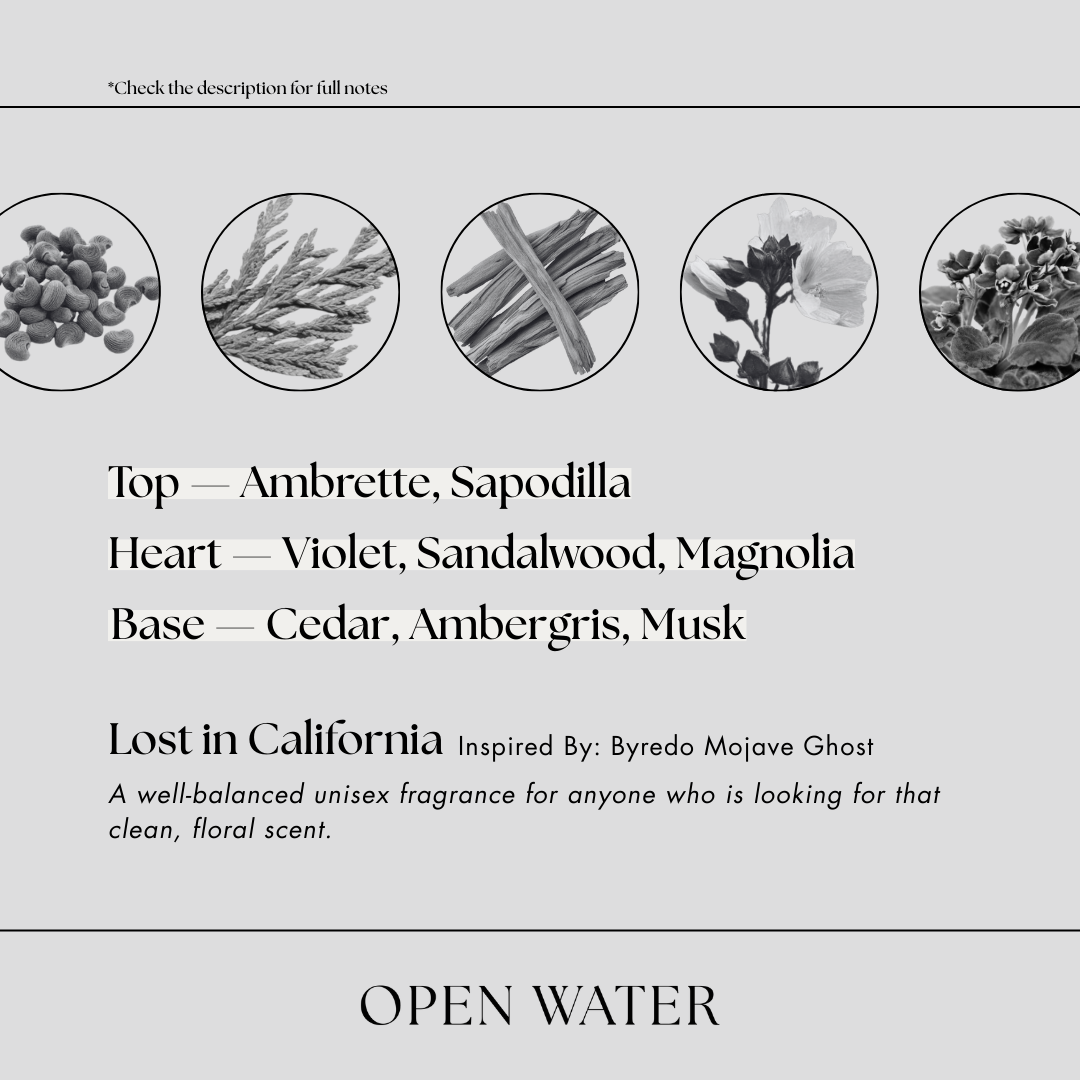 *Check the description for full notes

Top — Ambrette, Sapodilla
Heart — Violet, Sandalwood, Magnolia
Base — Cedar, Ambergris, Musk

Lost in California Inspired By: Byredo Mojave Ghost
A well-balanced unisex fragrance for anyone who is looking for that clean, floral scent.

OPEN WATER